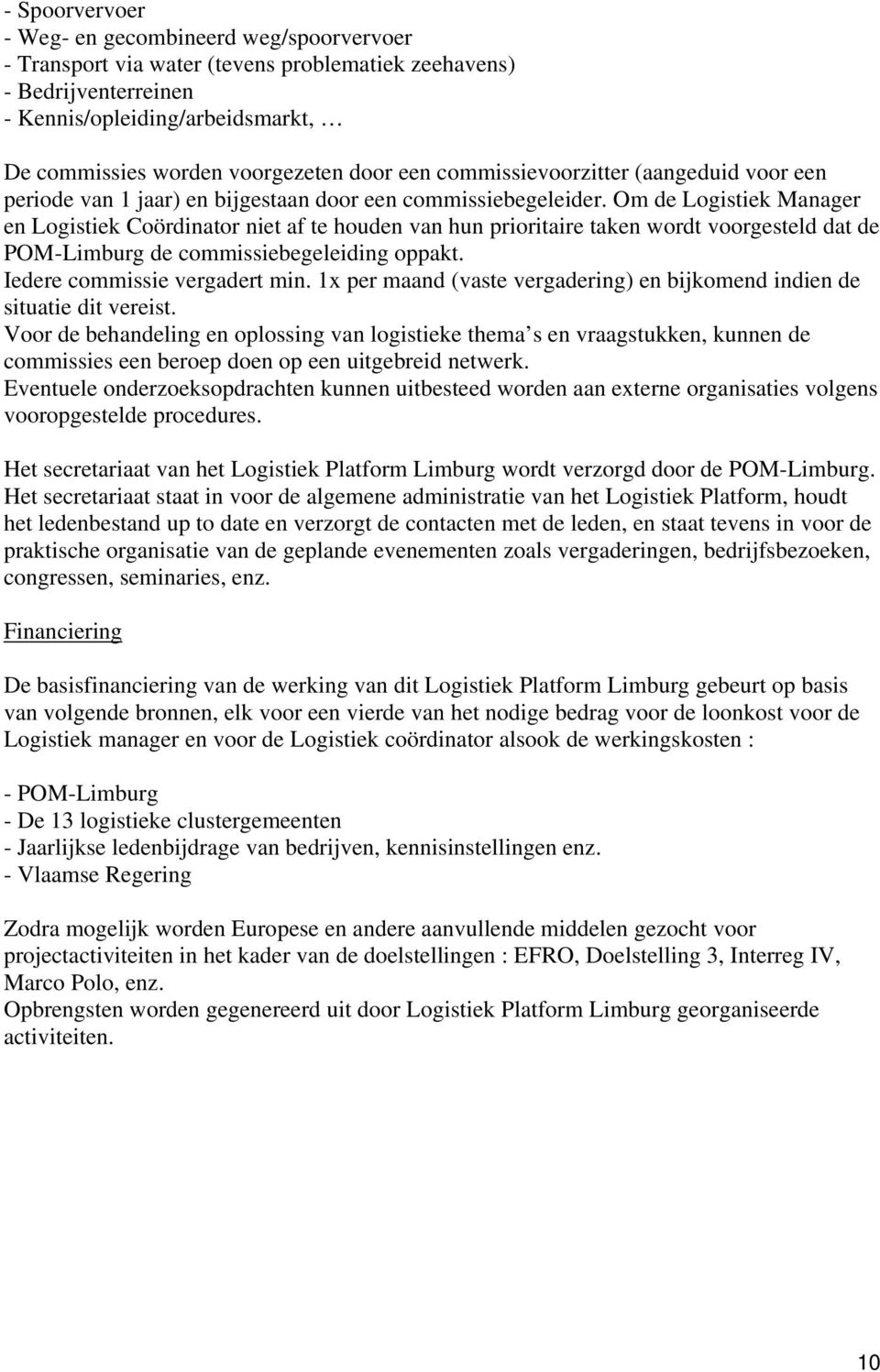 - Spoorvervoer
- Weg- en gecombineerd weg/spoorvervoer
- Transport via water (tevens problematiek zeehavens)
- Bedrijventerreinen
- Kennis/opleiding/arbeidsmarkt, …

De commissies worden voorgezeten door een commissievoorzitter (aangeduid voor een periode van 1 jaar) en bijgestaan door een commissiebegeleider. Om de Logistiek Manager en Logistiek Coördinator niet af te houden van hun prioritaire taken wordt voorgesteld dat de POM-Limburg de commissiebegeleiding oppakt.
Iedere commissie vergadert min. 1x per maand (vaste vergadering) en bijkomend indien de situatie dit vereist.
Voor de behandeling en oplossing van logistieke thema s en vraagstukken, kunnen de commissies een beroep doen op een uitgebreid netwerk.
Eventuele onderzoeksopdrachten kunnen uitbesteed worden aan externe organisaties volgens vooropgestelde procedures.

Het secretariaat van het Logistiek Platform Limburg wordt verzorgd door de POM-Limburg.
Het secretariaat staat in voor de algemene administratie van het Logistiek Platform, houdt het ledenbestand up to date en verzorgt de contacten met de leden, en staat tevens in voor de praktische organisatie van de geplande evenementen zoals vergaderingen, bedrijfsbezoeken, congressen, seminaries, enz.

Financiering

De basisfinanciering van de werking van dit Logistiek Platform Limburg gebeurt op basis van volgende bronnen, elk voor een vierde van het nodige bedrag voor de loonkost voor de Logistiek manager en voor de Logistiek coördinator alsook de werkingskosten :

- POM-Limburg
- De 13 logistieke clustergemeenten
- Jaarlijkse ledenbijdrage van bedrijven, kennisinstellingen enz.
- Vlaamse Regering

Zodra mogelijk worden Europese en andere aanvullende middelen gezocht voor projectactiviteiten in het kader van de doelstellingen : EFRO, Doelstelling 3, Interreg IV, Marco Polo, enz.
Opbrengsten worden gegenereerd uit door Logistiek Platform Limburg georganiseerde activiteiten.

10